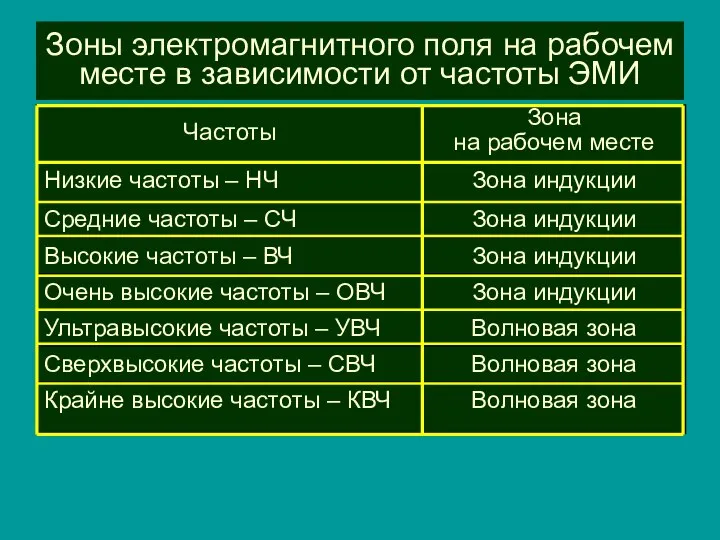 Зоны электромагнитного поля на рабочем месте в зависимости от частоты ЭМИ

| Частоты | Зона на рабочем месте |
|---|---|
| Низкие частоты – НЧ | Зона индукции |
| Средние частоты – СЧ | Зона индукции |
| Высокие частоты – ВЧ | Зона индукции |
| Очень высокие частоты – ОВЧ | Зона индукции |
| Ультравысокие частоты – УВЧ | Волновая зона |
| Сверхвысокие частоты – СВЧ | Волновая зона |
| Крайне высокие частоты – КВЧ | Волновая зона |